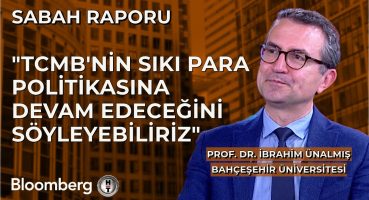 SABAH RAPORU

"TCMB'NİN SIKI PARA POLİTİKASINA DEVAM EDECEĞİNİ SÖYLEYEBİLİRİZ"

PROF. DR. İBRAHİM ÜNALMIŞ
BAHÇEŞEHİR ÜNİVERSİTESİ

Bloomberg HT